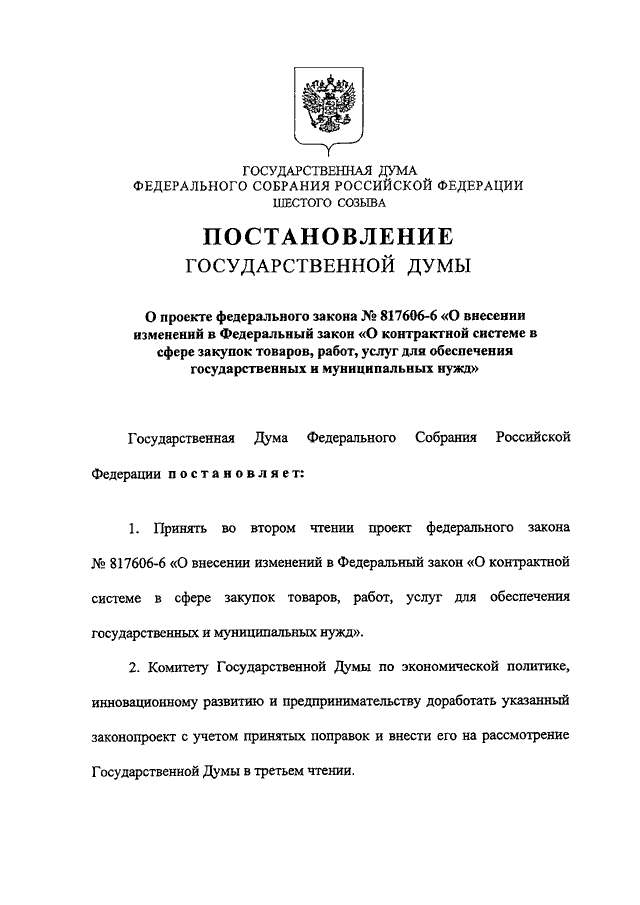 ГОСУДАРСТВЕННАЯ ДУМА
ФЕДЕРАЛЬНОГО СОБРАНИЯ РОССИЙСКОЙ ФЕДЕРАЦИИ
ШЕСТОГО СОЗЫВА

ПОСТАНОВЛЕНИЕ
ГОСУДАРСТВЕННОЙ ДУМЫ

О проекте федерального закона № 817606-6 «О внесении изменений в Федеральный закон «О контрактной системе в сфере закупок товаров, работ, услуг для обеспечения государственных и муниципальных нужд»

Государственная Дума Федерального Собрания Российской Федерации постановляет:

1. Принять во втором чтении проект федерального закона № 817606-6 «О внесении изменений в Федеральный закон «О контрактной системе в сфере закупок товаров, работ, услуг для обеспечения государственных и муниципальных нужд».

2. Комитету Государственной Думы по экономической политике, инновационному развитию и предпринимательству доработать указанный законопроект с учетом принятых поправок и внести его на рассмотрение Государственной Думы в третьем чтении.